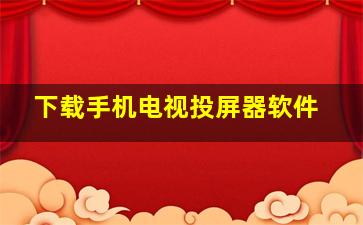 下载手机电视投屏器软件